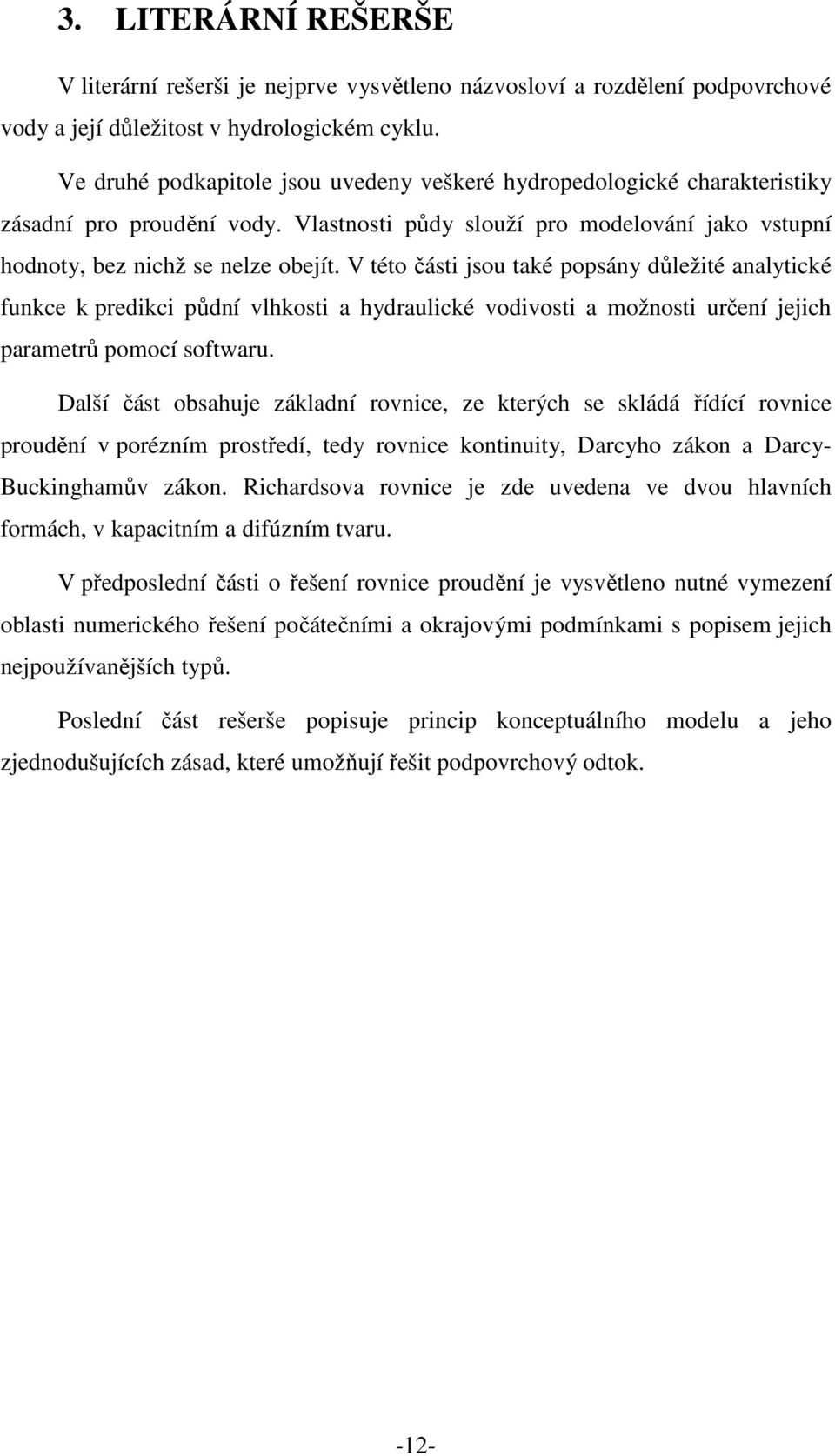 3. LITERÁRNÍ REŠERŠE

V literární rešerši je nejprve vysvětleno názvosloví a rozdělení podpovrchové vody a její důležitost v hydrologickém cyklu.

Ve druhé podkapitole jsou uvedeny veškeré hydropedologické charakteristiky zásadní pro proudění vody. Vlastnosti půdy slouží pro modelování jako vstupní hodnoty, bez nichž se nelze obejít. V této části jsou také popsány důležité analytické funkce k predikci půdní vlhkosti a hydraulické vodivosti a možnosti určení jejich parametrů pomocí softwaru.

Další část obsahuje základní rovnice, ze kterých se skládá řídící rovnice proudění v porézním prostředí, tedy rovnice kontinuity, Darcyho zákon a Darcy-Buckinghamův zákon. Richardsova rovnice je zde uvedena ve dvou hlavních formách, v kapacitním a difúzním tvaru.

V předposlední části o řešení rovnice proudění je vysvětleno nutné vymezení oblasti numerického řešení počátečními a okrajovými podmínkami s popisem jejich nejpoužívanějších typů.

Poslední část rešerše popisuje princip konceptuálního modelu a jeho zjednodušujících zásad, které umožňují řešit podpovrchový odtok.

-12-